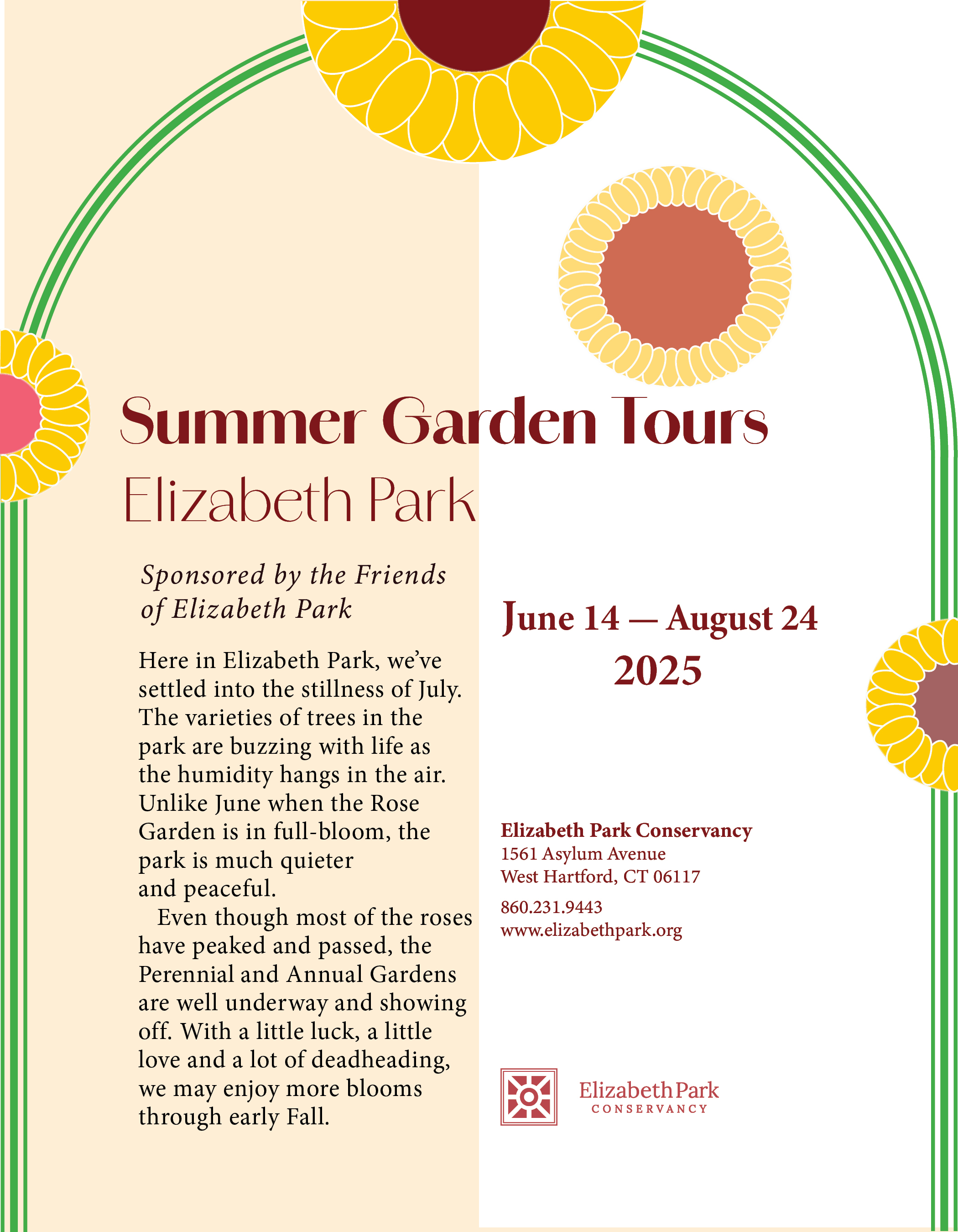 Summer Garden Tours
Elizabeth Park

Sponsored by the Friends of Elizabeth Park

Here in Elizabeth Park, we've settled into the stillness of July. The varieties of trees in the park are buzzing with life as the humidity hangs in the air. Unlike June when the Rose Garden is in full-bloom, the park is much quieter and peaceful.

Even though most of the roses have peaked and passed, the Perennial and Annual Gardens are well underway and showing off. With a little luck, a little love and a lot of deadheading, we may enjoy more blooms through early Fall.

June 14 — August 24
2025

Elizabeth Park Conservancy
1561 Asylum Avenue
West Hartford, CT 06117
860.231.9443
www.elizabethpark.org

Elizabeth Park
CONSERVANCY